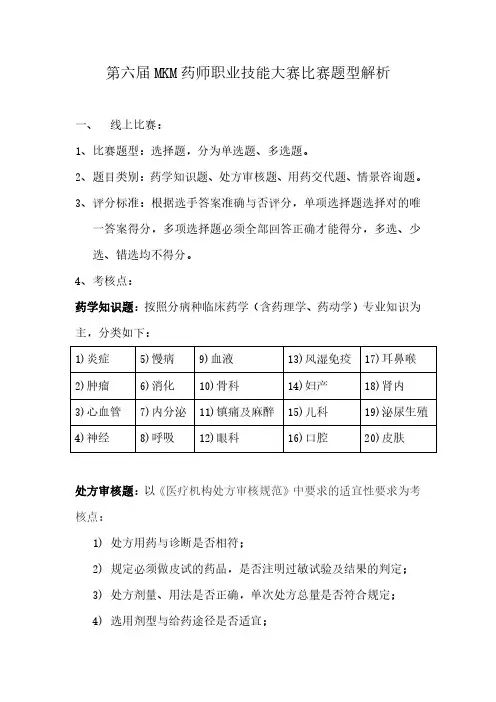 第六届MKM药师职业技能大赛比赛题型解析

一、 线上比赛：

1、比赛题型：选择题，分为单选题、多选题。

2、题目类别：药学知识题、处方审核题、用药交代题、情景咨询题。

3、评分标准：根据选手答案准确与否评分，单项选择题选择对的唯一答案得分，多项选择题必须全部回答正确才能得分，多选、少选、错选均不得分。

4、考核点：

药学知识题：按照分病种临床药学（含药理学、药动学）专业知识为主，分类如下：

| 1)炎症 | 5)慢病 | 9)血液 | 13)风湿免疫 | 17)耳鼻喉 |
|---|---|---|---|---|
| 2)肿瘤 | 6)消化 | 10)骨科 | 14)妇产 | 18)肾内 |
| 3)心血管 | 7)内分泌 | 11)镇痛及麻醉 | 15)儿科 | 19)泌尿生殖 |
| 4)神经 | 8)呼吸 | 12)眼科 | 16)口腔 | 20)皮肤 |

处方审核题：以《医疗机构处方审核规范》中要求的适宜性要求为考核点：

1) 处方用药与诊断是否相符；

2) 规定必须做皮试的药品，是否注明过敏试验及结果的判定；

3) 处方剂量、用法是否正确，单次处方总量是否符合规定；

4) 选用剂型与给药途径是否适宜；